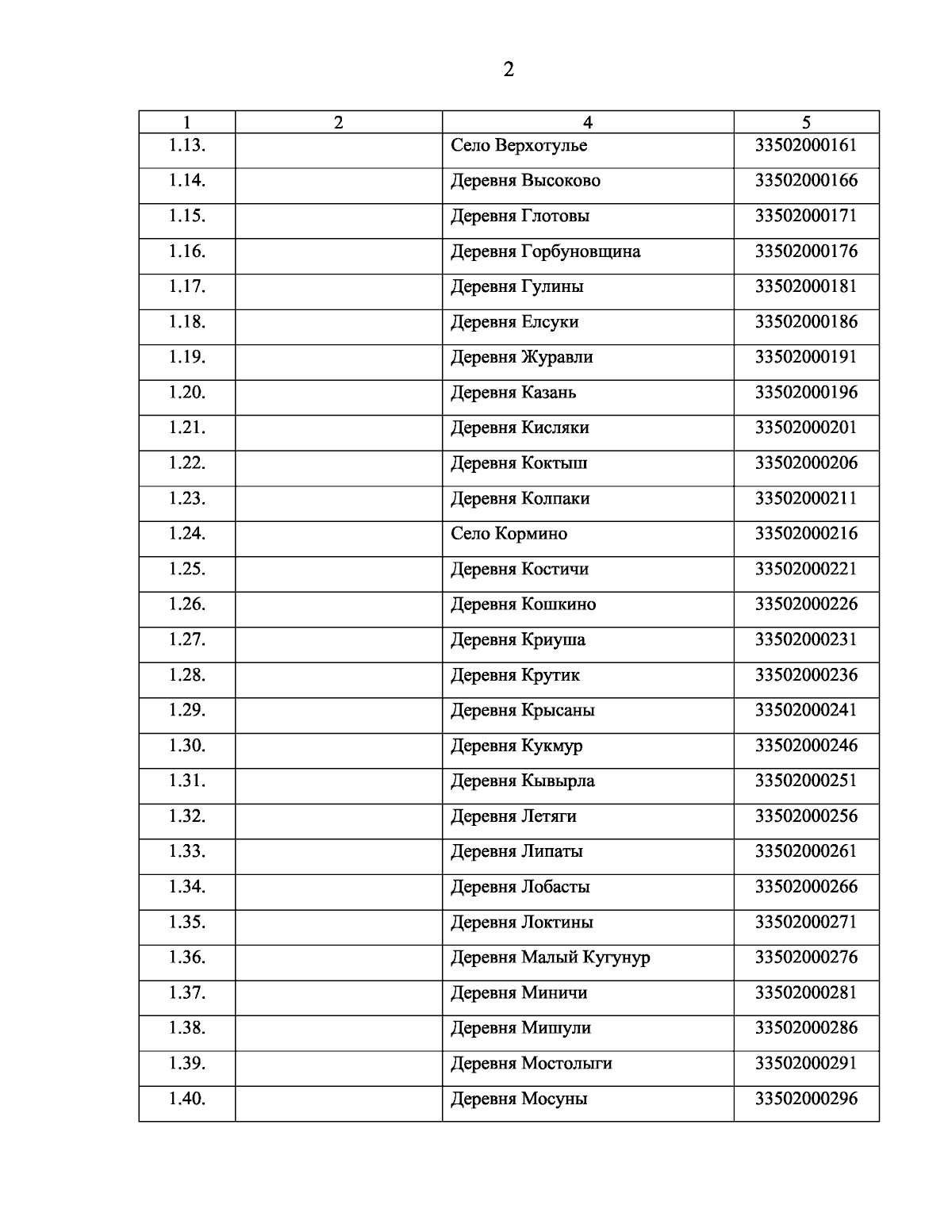 2

| 1 | 2 | 4 | 5 |
|---|---|---|---|
| 1.13. | | Село Верхотулье | 33502000161 |
| 1.14. | | Деревня Высоково | 33502000166 |
| 1.15. | | Деревня Глотовы | 33502000171 |
| 1.16. | | Деревня Горбуновщина | 33502000176 |
| 1.17. | | Деревня Гулины | 33502000181 |
| 1.18. | | Деревня Елсуки | 33502000186 |
| 1.19. | | Деревня Журавли | 33502000191 |
| 1.20. | | Деревня Казань | 33502000196 |
| 1.21. | | Деревня Кисляки | 33502000201 |
| 1.22. | | Деревня Коктыш | 33502000206 |
| 1.23. | | Деревня Колпаки | 33502000211 |
| 1.24. | | Село Кормино | 33502000216 |
| 1.25. | | Деревня Костичи | 33502000221 |
| 1.26. | | Деревня Кошкино | 33502000226 |
| 1.27. | | Деревня Криуша | 33502000231 |
| 1.28. | | Деревня Крутик | 33502000236 |
| 1.29. | | Деревня Крысаны | 33502000241 |
| 1.30. | | Деревня Кукмур | 33502000246 |
| 1.31. | | Деревня Кывырла | 33502000251 |
| 1.32. | | Деревня Летяги | 33502000256 |
| 1.33. | | Деревня Липаты | 33502000261 |
| 1.34. | | Деревня Лобасты | 33502000266 |
| 1.35. | | Деревня Локтины | 33502000271 |
| 1.36. | | Деревня Малый Кугунур | 33502000276 |
| 1.37. | | Деревня Миничи | 33502000281 |
| 1.38. | | Деревня Мишули | 33502000286 |
| 1.39. | | Деревня Мостолыги | 33502000291 |
| 1.40. | | Деревня Мосуны | 33502000296 |